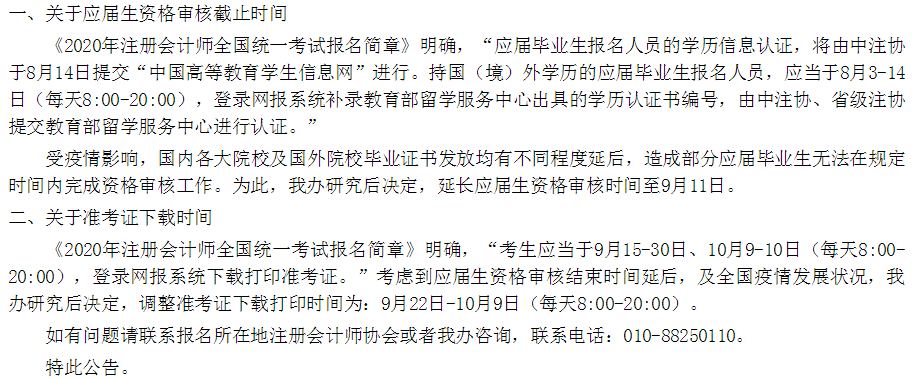 一、关于应届生资格审核截止时间

《2020年注册会计师全国统一考试报名简章》明确，“应届毕业生报名人员的学历信息认证，将由中注协于8月14日提交“中国高等教育学生信息网”进行。持国（境）外学历的应届毕业生报名人员，应当于8月3-14日（每天8:00-20:00），登录网报系统补录教育部留学服务中心出具的学历认证书编号，由中注协、省级注协提交教育部留学服务中心进行认证。”

受疫情影响，国内各大院校及国外院校毕业证书发放均有不同程度延后，造成部分应届毕业生无法在规定时间内完成资格审核工作。为此，我办研究后决定，延长应届生资格审核时间至9月11日。

二、关于准考证下载时间

《2020年注册会计师全国统一考试报名简章》明确，“考生应当于9月15-30日、10月9-10日（每天8:00-20:00），登录网报系统下载打印准考证。”考虑到应届生资格审核结束时间延后，及全国疫情发展状况，我办研究后决定，调整准考证下载打印时间为：9月22日-10月9日（每天8:00-20:00）。

如有问题请联系报名所在地注册会计师协会或者我办咨询，联系电话：010-88250110。

特此公告。